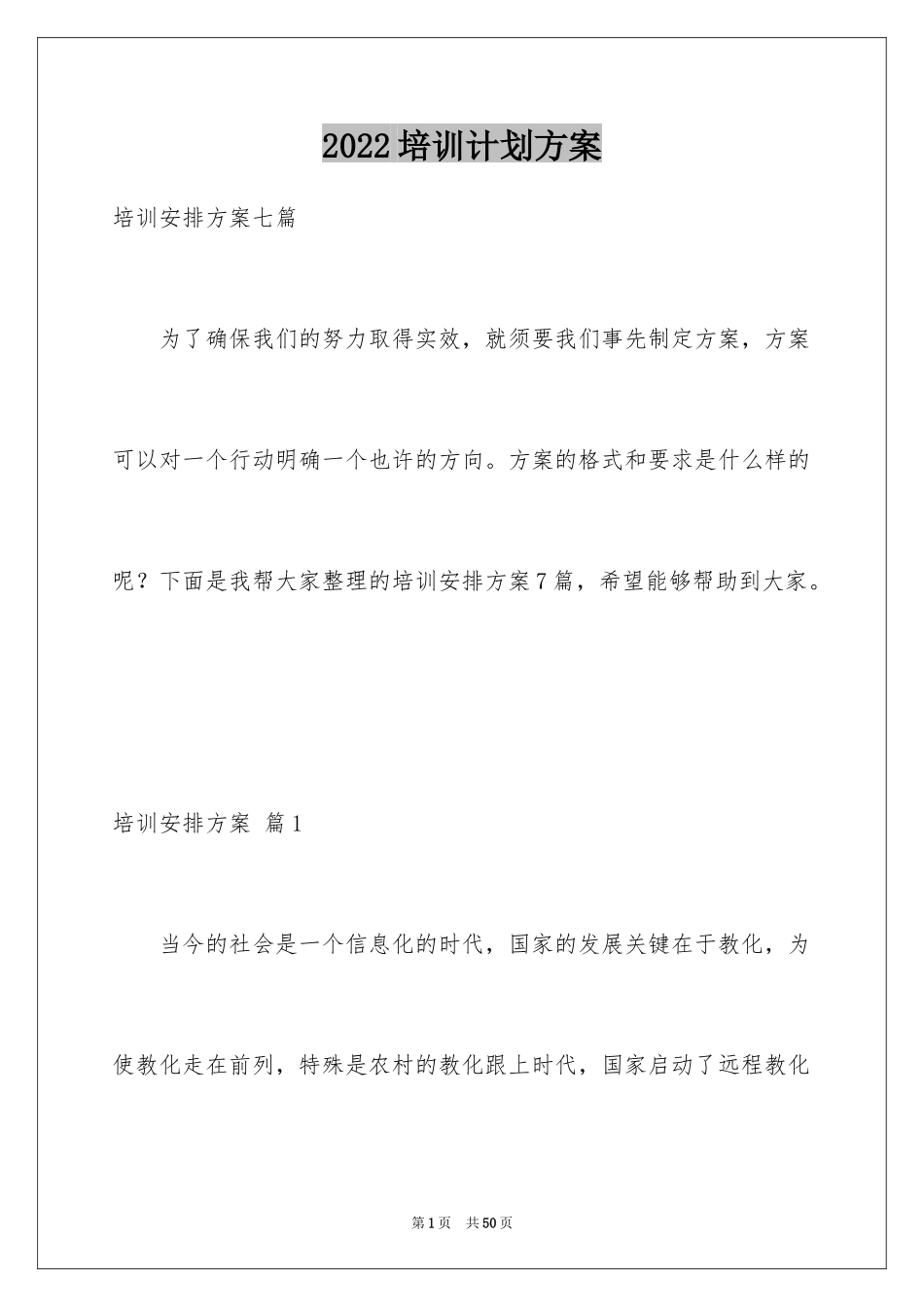 2022培训计划方案

培训安排方案七篇

为了确保我们的努力取得实效，就须要我们事先制定方案，方案可以对一个行动明确一个也许的方向。方案的格式和要求是什么样的呢？下面是我帮大家整理的培训安排方案7篇，希望能够帮助到大家。

培训安排方案 篇1

当今的社会是一个信息化的时代，国家的发展关键在于教化，为使教化走在前列，特殊是农村的教化跟上时代，国家启动了远程教化

第1页 共50页